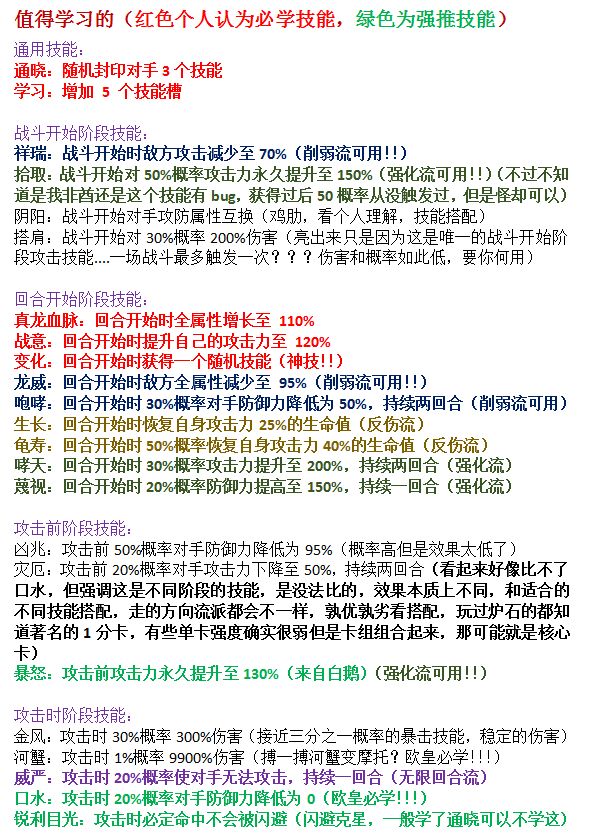 值得学习的（红色个人认为必学技能，绿色为强推技能）

通用技能：
通晓：随机封印对手 3 个技能
学习：增加 5 个技能槽

战斗开始阶段技能：
祥瑞：战斗开始时敌方攻击减少至 70%（削弱流可用!!）
拾取：战斗开始对 50%概率攻击力永久提升至 150%（强化流可用!!）（不过不知道是我非酋还是这个技能有 bug，获得过后 50 概率从没触发过，但是怪却可以）
阴阳：战斗开始对手攻防属性互换（鸡肋，看个人理解，技能搭配）
搭肩：战斗开始对 30%概率 200%伤害（亮出来只是因为这是唯一的战斗开始阶段攻击技能....一场战斗最多触发一次？？？伤害和概率如此低，要你何用）

回合开始阶段技能：
真龙血脉：回合开始时全属性增长至 110%
战意：回合开始时提升自己的攻击力至 120%
变化：回合开始时获得一个随机技能（神技!!）
龙威：回合开始时敌方全属性减少至 95%（削弱流可用!!）
咆哮：回合开始时 30%概率对手防御力降低为 50%，持续两回合（削弱流可用）
生长：回合开始时恢复自身攻击力 25%的生命值（反伤流）
龟寿：回合开始时 50%概率恢复自身攻击力 40%的生命值（反伤流）
哮天：回合开始时 30%概率攻击力提升至 200%，持续两回合（强化流）
蔑视：回合开始时 20%概率防御力提高至 150%，持续一回合（强化流）

攻击前阶段技能：
凶兆：攻击前 50%概率对手防御力降低为 95%（概率高但是效果太低了）
灾厄：攻击前 20%概率对手攻击力下降至 50%，持续两回合（看起来好像比不了口水，但强调这是不同阶段的技能，是没法比的，效果本质上不同，和适合的不同技能搭配，走的方向流派都会不一样，孰优孰劣看搭配，玩过炉石的都知道著名的 1 分卡，有些单卡强度确实很弱但是卡组组合起来，那可能就是核心卡）
暴怒：攻击前攻击力永久提升至 130%（来自白鹅）（强化流可用!!）

攻击时阶段技能：
金风：攻击时 30%概率 300%伤害（接近三分之一概率的暴击技能，稳定的伤害）
河蟹：攻击时 1%概率 9900%伤害（搏一搏河蟹变摩托？欧皇必学!!!）
威严：攻击时 20%概率使对手无法攻击，持续一回合（无限回合流）
口水：攻击时 20%概率对手防御力降低为 0（欧皇必学!!!）
锐利目光：攻击时必定命中不会被闪避（闪避克星，一般学了通晓可以不学这）